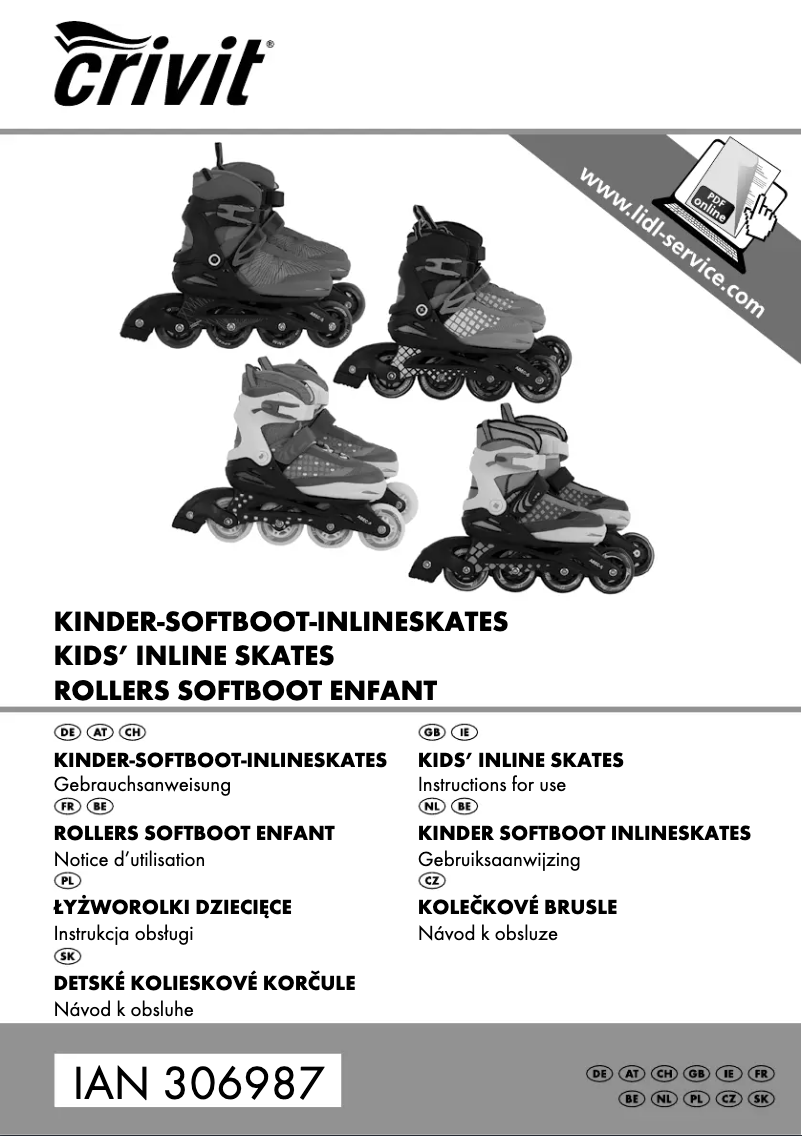 crivit®

www.lidl-service.com

PDF online

KINDER-SOFTBOOT-INLINESKATES
KIDS' INLINE SKATES
ROLLERS SOFTBOOT ENFANT

DE AT CH
KINDER-SOFTBOOT-INLINESKATES
Gebrauchsanweisung

FR BE
ROLLERS SOFTBOOT ENFANT
Notice d'utilisation

PL
ŁYŻWOROLKI DZIECIĘCE
Instrukcja obsługi

SK
DETSKÉ KOLIESKOVÉ KORČULE
Návod k obsluhe

GB IE
KIDS' INLINE SKATES
Instructions for use

NL BE
KINDER SOFTBOOT INLINESKATES
Gebruiksaanwijzing

CZ
KOLEČKOVÉ BRUSLE
Návod k obsluze

IAN 306987

DE AT CH GB IE FR
BE NL PL CZ SK